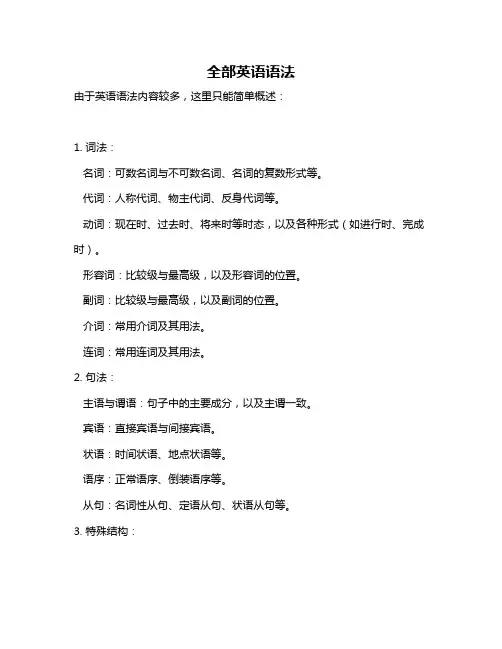 全部英语语法

由于英语语法内容较多，这里只能简单概述：

1. 词法：

名词：可数名词与不可数名词、名词的复数形式等。

代词：人称代词、物主代词、反身代词等。

动词：现在时、过去时、将来时等时态，以及各种形式（如进行时、完成时）。

形容词：比较级与最高级，以及形容词的位置。

副词：比较级与最高级，以及副词的位置。

介词：常用介词及其用法。

连词：常用连词及其用法。

2. 句法：

主语与谓语：句子中的主要成分，以及主谓一致。

宾语：直接宾语与间接宾语。

状语：时间状语、地点状语等。

语序：正常语序、倒装语序等。

从句：名词性从句、定语从句、状语从句等。

3. 特殊结构：